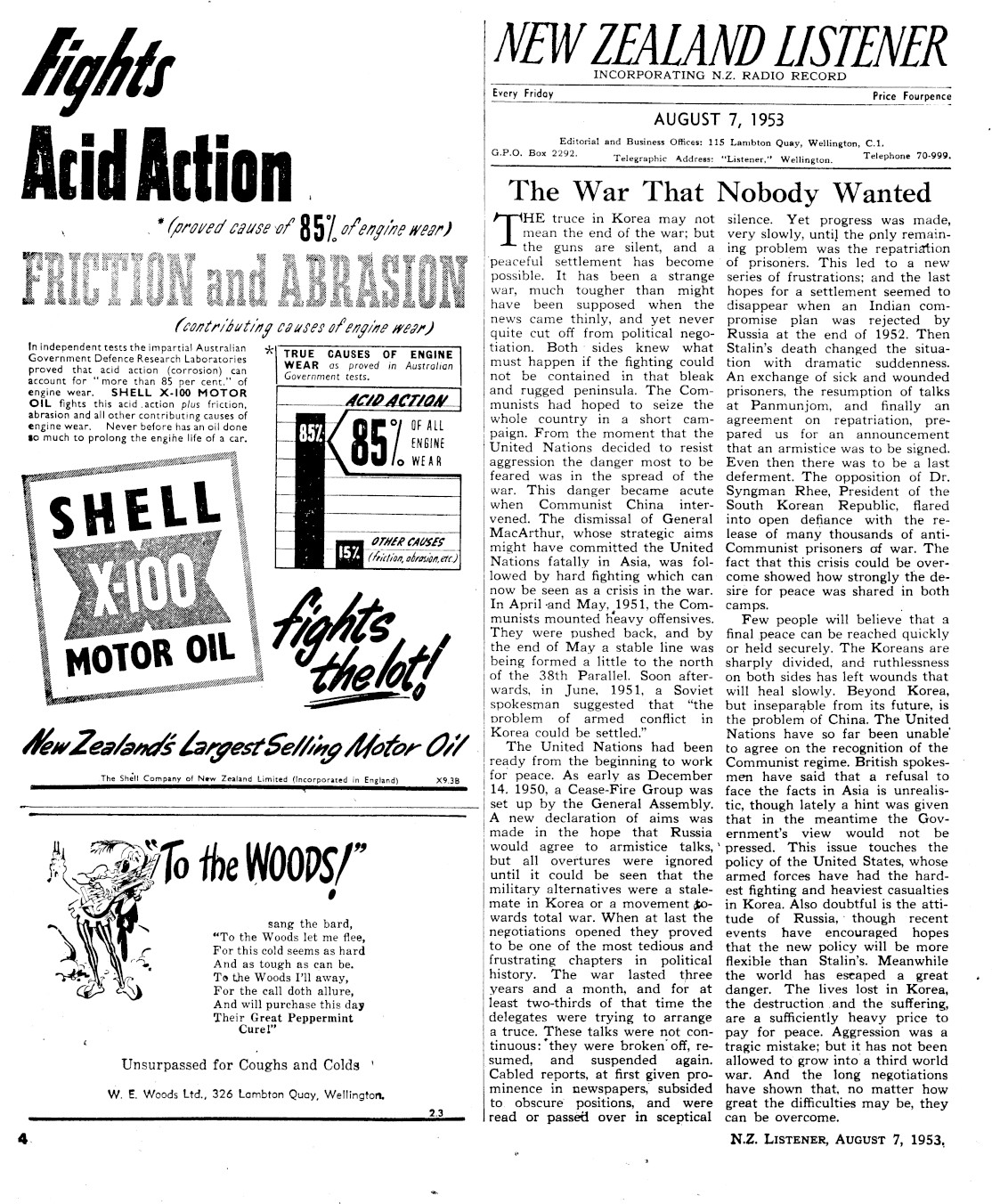 fights
Acid Action

* (proved cause of 85% of engine wear)

FRICTION and ABRASION

(contributing causes of engine wear)

In independent tests the impartial Australian Government Defence Research Laboratories proved that acid action (corrosion) can account for "more than 85 per cent." of engine wear. SHELL X-100 MOTOR OIL fights this acid action plus friction, abrasion and all other contributing causes of engine wear. Never before has an oil done so much to prolong the engine life of a car.

* TRUE CAUSES OF ENGINE WEAR as proved in Australian Government tests.

ACID ACTION

85% 85% OF ALL ENGINE WEAR

15% OTHER CAUSES (friction, abrasion, etc.)

SHELL X-100 MOTOR OIL

fights the lot!

New Zealand's Largest Selling Motor Oil

The Shell Company of New Zealand Limited (Incorporated in England) X9.3B

"To the WOODS!"

sang the bard,
"To the Woods let me flee,
For this cold seems as hard
And as tough as can be.
To the Woods I'll away,
For the call doth allure,
And will purchase this day
Their Great Peppermint Cure!"

Unsurpassed for Coughs and Colds

W. E. Woods Ltd., 326 Lambton Quay, Wellington.

2.3

4

NEW ZEALAND LISTENER
INCORPORATING N.Z. RADIO RECORD

Every Friday Price Fourpence

AUGUST 7, 1953

Editorial and Business Offices: 115 Lambton Quay, Wellington, C.1.
G.P.O. Box 2292. Telegraphic Address: "Listener," Wellington. Telephone 70-999.

The War That Nobody Wanted

THE truce in Korea may not mean the end of the war; but the guns are silent, and a peaceful settlement has become possible. It has been a strange war, much tougher than might have been supposed when the news came thinly, and yet never quite cut off from political negotiation. Both sides knew what must happen if the fighting could not be contained in that bleak and rugged peninsula. The Communists had hoped to seize the whole country in a short campaign. From the moment that the United Nations decided to resist aggression the danger most to be feared was in the spread of the war. This danger became acute when Communist China intervened. The dismissal of General MacArthur, whose strategic aims might have committed the United Nations fatally in Asia, was followed by hard fighting which can now be seen as a crisis in the war. In April and May, 1951, the Communists mounted heavy offensives. They were pushed back, and by the end of May a stable line was being formed a little to the north of the 38th Parallel. Soon afterwards, in June, 1951, a Soviet spokesman suggested that "the problem of armed conflict in Korea could be settled."

The United Nations had been ready from the beginning to work for peace. As early as December 14, 1950, a Cease-Fire Group was set up by the General Assembly. A new declaration of aims was made in the hope that Russia would agree to armistice talks, but all overtures were ignored until it could be seen that the military alternatives were a stalemate in Korea or a movement towards total war. When at last the negotiations opened they proved to be one of the most tedious and frustrating chapters in political history. The war lasted three years and a month, and for at least two-thirds of that time the delegates were trying to arrange a truce. These talks were not continuous: they were broken off, resumed, and suspended again. Cabled reports, at first given prominence in newspapers, subsided to obscure positions, and were read or passed over in sceptical silence. Yet progress was made, very slowly, until the only remaining problem was the repatriation of prisoners. This led to a new series of frustrations; and the last hopes for a settlement seemed to disappear when an Indian compromise plan was rejected by Russia at the end of 1952. Then Stalin's death changed the situation with dramatic suddenness. An exchange of sick and wounded prisoners, the resumption of talks at Panmunjom, and finally an agreement on repatriation, prepared us for an announcement that an armistice was to be signed. Even then there was to be a last deferment. The opposition of Dr. Syngman Rhee, President of the South Korean Republic, flared into open defiance with the release of many thousands of anti-Communist prisoners of war. The fact that this crisis could be overcome showed how strongly the desire for peace was shared in both camps.

Few people will believe that a final peace can be reached quickly or held securely. The Koreans are sharply divided, and ruthlessness on both sides has left wounds that will heal slowly. Beyond Korea, but inseparable from its future, is the problem of China. The United Nations have so far been unable to agree on the recognition of the Communist regime. British spokesmen have said that a refusal to face the facts in Asia is unrealistic, though lately a hint was given that in the meantime the Government's view would not be pressed. This issue touches the policy of the United States, whose armed forces have had the hardest fighting and heaviest casualties in Korea. Also doubtful is the attitude of Russia, though recent events have encouraged hopes that the new policy will be more flexible than Stalin's. Meanwhile the world has escaped a great danger. The lives lost in Korea, the destruction and the suffering, are a sufficiently heavy price to pay for peace. Aggression was a tragic mistake; but it has not been allowed to grow into a third world war. And the long negotiations have shown that, no matter how great the difficulties may be, they can be overcome.

N.Z. LISTENER, AUGUST 7, 1953.